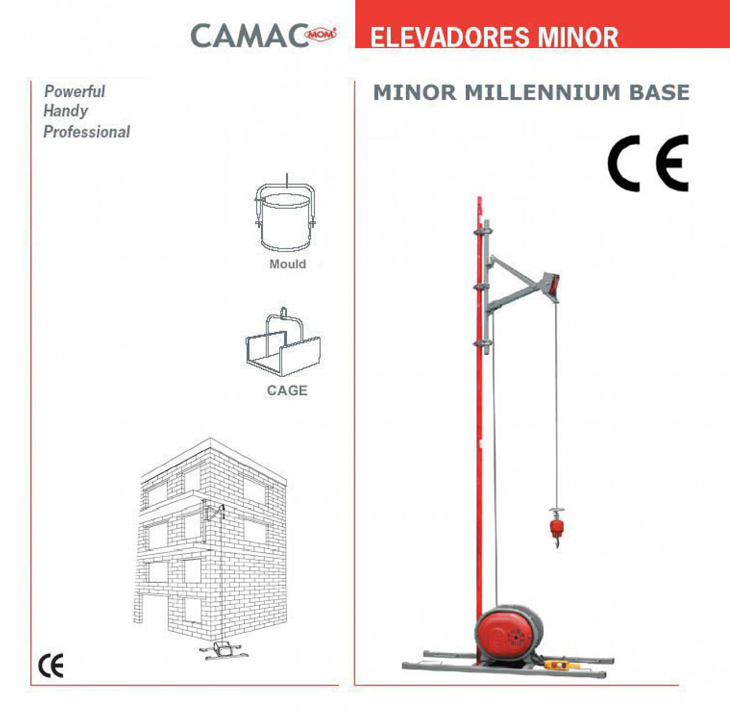 CAMAC MOM

ELEVADORES MINOR

Powerful
Handy
Professional

Mould

CAGE

CE

MINOR MILLENNIUM BASE

CE